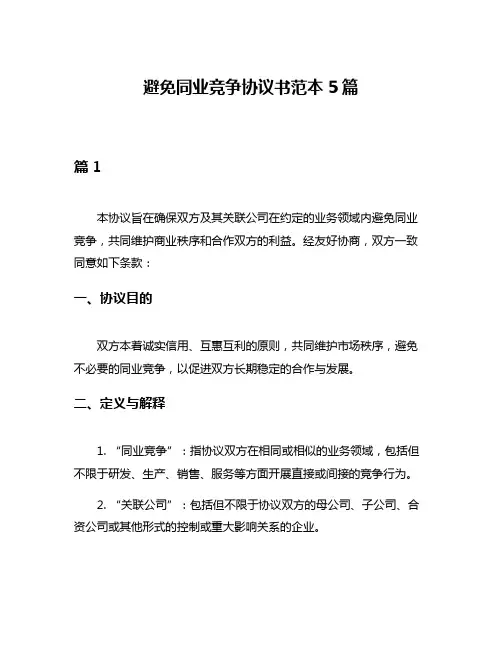 避免同业竞争协议书范本 5 篇

篇 1

本协议旨在确保双方及其关联公司在约定的业务领域内避免同业竞争，共同维护商业秩序和合作双方的利益。经友好协商，双方一致同意如下条款：

一、协议目的

双方本着诚实信用、互惠互利的原则，共同维护市场秩序，避免不必要的同业竞争，以促进双方长期稳定的合作与发展。

二、定义与解释

1. “同业竞争”：指协议双方在相同或相似的业务领域，包括但不限于研发、生产、销售、服务等方面开展直接或间接的竞争行为。

2. “关联公司”：包括但不限于协议双方的母公司、子公司、合资公司或其他形式的控制或重大影响关系的企业。